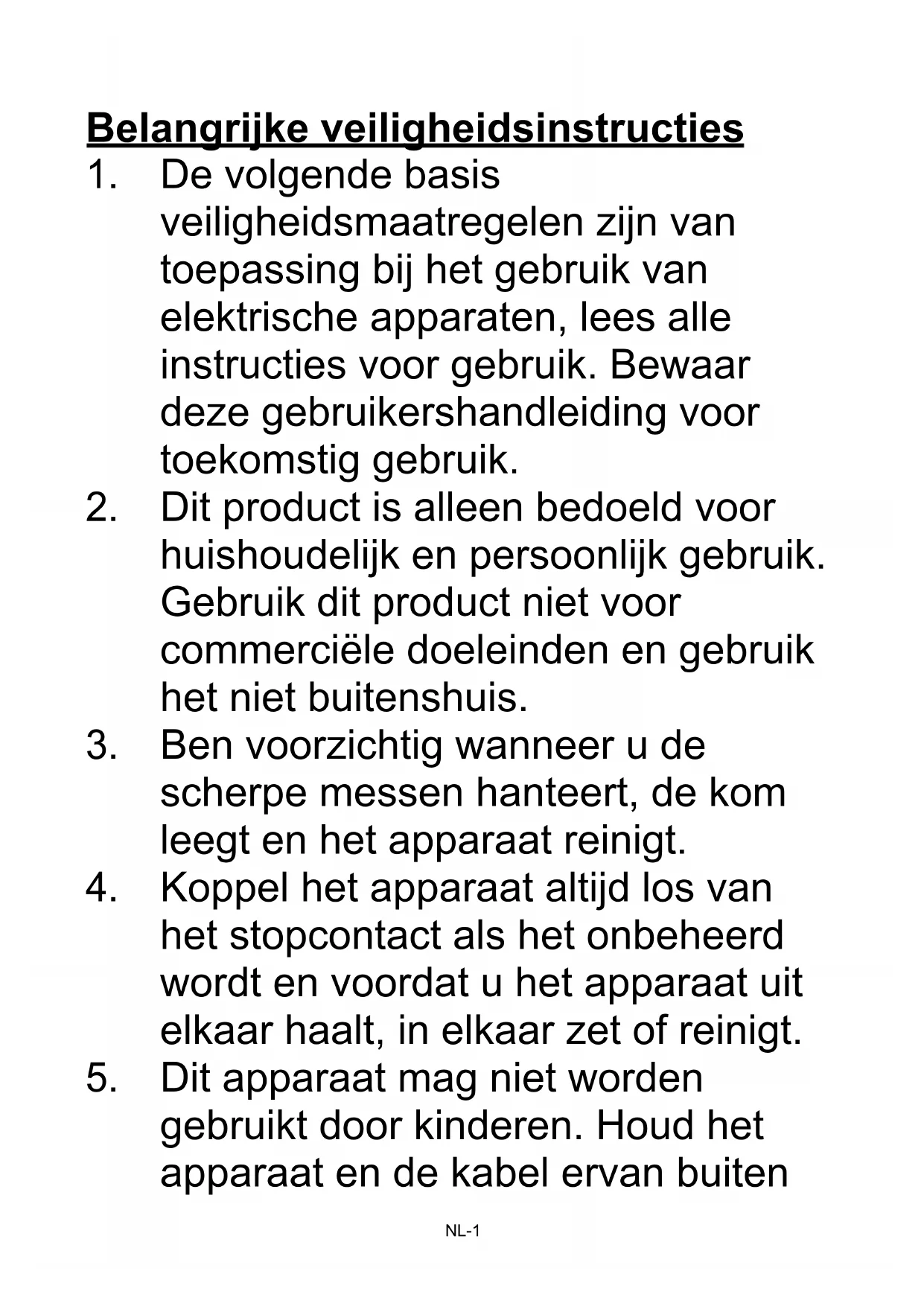 Belangrijke veiligheidsinstructies
1. De volgende basis veiligheidsmaatregelen zijn van toepassing bij het gebruik van elektrische apparaten, lees alle instructies voor gebruik. Bewaar deze gebruikershandleiding voor toekomstig gebruik.
2. Dit product is alleen bedoeld voor huishoudelijk en persoonlijk gebruik. Gebruik dit product niet voor commerciële doeleinden en gebruik het niet buitenshuis.
3. Ben voorzichtig wanneer u de scherpe messen hanteert, de kom leegt en het apparaat reinigt.
4. Koppel het apparaat altijd los van het stopcontact als het onbeheerd wordt en voordat u het apparaat uit elkaar haalt, in elkaar zet of reinigt.
5. Dit apparaat mag niet worden gebruikt door kinderen. Houd het apparaat en de kabel ervan buiten

NL-1